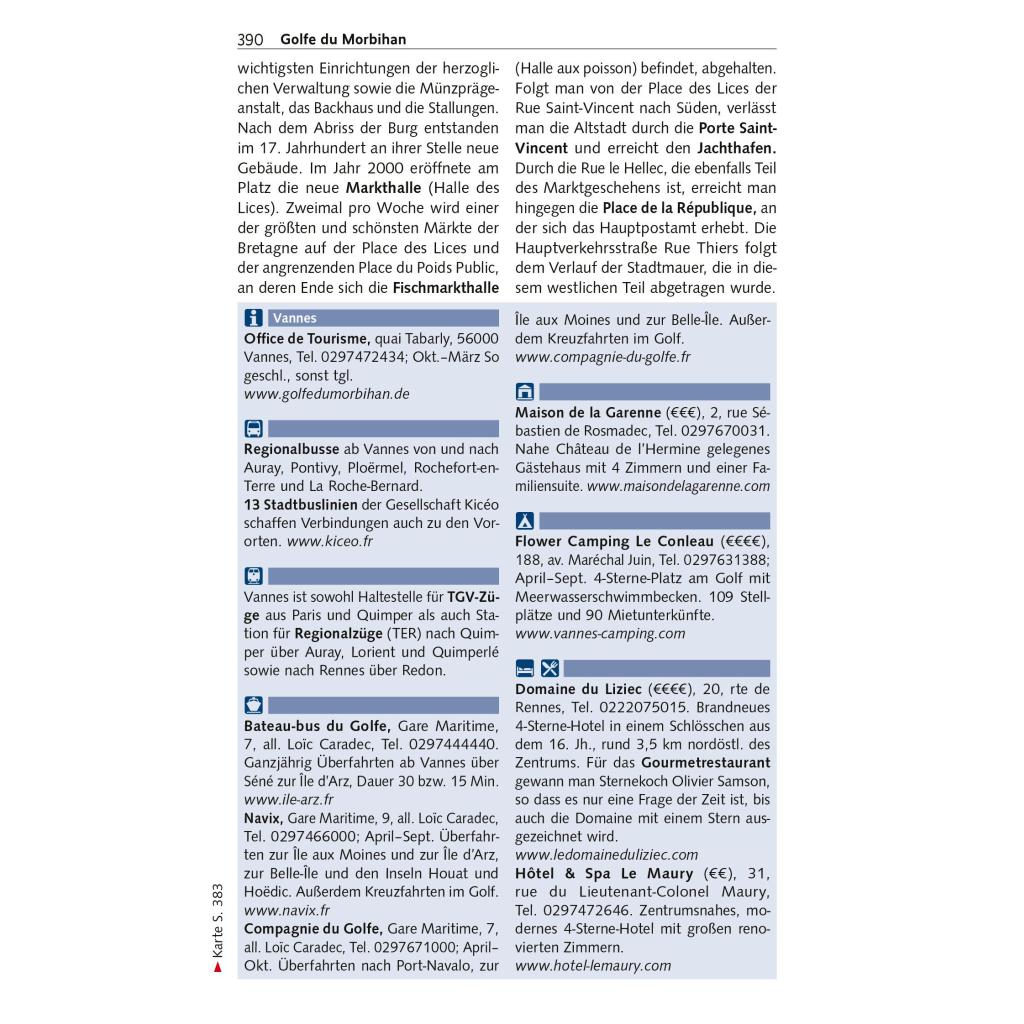 390 Golfe du Morbihan

wichtigsten Einrichtungen der herzoglichen Verwaltung sowie die Münzprägeanstalt, das Backhaus und die Stallungen. Nach dem Abriss der Burg entstanden im 17. Jahrhundert an ihrer Stelle neue Gebäude. Im Jahr 2000 eröffnete am Platz die neue Markthalle (Halle des Lices). Zweimal pro Woche wird einer der größten und schönsten Märkte der Bretagne auf der Place des Lices und der angrenzenden Place du Poids Public, an deren Ende sich die Fischmarkthalle (Halle aux poisson) befindet, abgehalten. Folgt man von der Place des Lices der Rue Saint-Vincent nach Süden, verlässt man die Altstadt durch die Porte Saint-Vincent und erreicht den Jachthafen. Durch die Rue le Hellec, die ebenfalls Teil des Marktgeschehens ist, erreicht man hingegen die Place de la République, an der sich das Hauptpostamt erhebt. Die Hauptverkehrsstraße Rue Thiers folgt dem Verlauf der Stadtmauer, die in diesem westlichen Teil abgetragen wurde.

Vannes
Office de Tourisme, quai Tabarly, 56000 Vannes, Tel. 0297472434; Okt.–März So geschl., sonst tgl.
www.golfedumorbihan.de

Regionalbusse ab Vannes von und nach Auray, Pontivy, Ploërmel, Rochefort-en-Terre und La Roche-Bernard.
13 Stadtbuslinien der Gesellschaft Kicéo schaffen Verbindungen auch zu den Vororten. www.kiceo.fr

Vannes ist sowohl Haltestelle für TGV-Züge aus Paris und Quimper als auch Station für Regionalzüge (TER) nach Quimper über Auray, Lorient und Quimperlé sowie nach Rennes über Redon.

Bateau-bus du Golfe, Gare Maritime, 7, all. Loïc Caradec, Tel. 0297444440. Ganzjährig Überfahrten ab Vannes über Séné zur Île d'Arz, Dauer 30 bzw. 15 Min. www.ile-arz.fr
Navix, Gare Maritime, 9, all. Loïc Caradec, Tel. 0297466000; April–Sept. Überfahrten zur Île aux Moines und zur Île d'Arz, zur Belle-Île und den Inseln Houat und Hoëdic. Außerdem Kreuzfahrten im Golf. www.navix.fr
Compagnie du Golfe, Gare Maritime, 7, all. Loïc Caradec, Tel. 0297671000; April–Okt. Überfahrten nach Port-Navalo, zur Île aux Moines und zur Belle-Île. Außerdem Kreuzfahrten im Golf.
www.compagnie-du-golfe.fr

Maison de la Garenne (€€€), 2, rue Sébastien de Rosmadec, Tel. 0297670031. Nahe Château de l'Hermine gelegenes Gästehaus mit 4 Zimmern und einer Familiensuite. www.maisondelagarenne.com

Flower Camping Le Conleau (€€€€), 188, av. Maréchal Juin, Tel. 0297631388; April–Sept. 4-Sterne-Platz am Golf mit Meerwasserschwimmbecken. 109 Stellplätze und 90 Mietunterkünfte.
www.vannes-camping.com

Domaine du Liziec (€€€€), 20, rte de Rennes, Tel. 0222075015. Brandneues 4-Sterne-Hotel in einem Schlösschen aus dem 16. Jh., rund 3,5 km nordöstl. des Zentrums. Für das Gourmetrestaurant gewann man Sternekoch Olivier Samson, so dass es nur eine Frage der Zeit ist, bis auch die Domaine mit einem Stern ausgezeichnet wird.
www.ledomaineduliziec.com
Hôtel & Spa Le Maury (€€), 31, rue du Lieutenant-Colonel Maury, Tel. 0297472646. Zentrumsnahes, modernes 4-Sterne-Hotel mit großen renovierten Zimmern.
www.hotel-lemaury.com

Karte S. 383